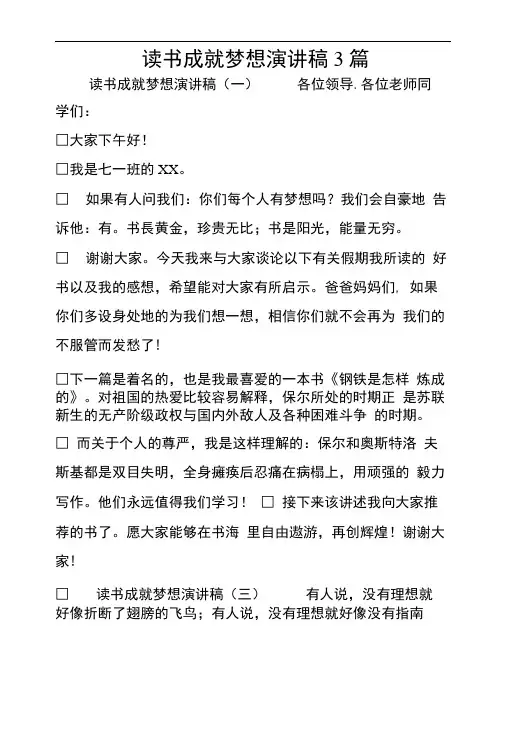 读书成就梦想演讲稿 3 篇

读书成就梦想演讲稿（一）　　各位领导. 各位老师同学们：

□大家下午好！

□我是七一班的 XX。

□　如果有人问我们：你们每个人有梦想吗？我们会自豪地 告诉他：有。书長黄金，珍贵无比；书是阳光，能量无穷。

□　谢谢大家。今天我来与大家谈论以下有关假期我所读的 好书以及我的感想，希望能对大家有所启示。爸爸妈妈们，如果你们多设身处地的为我们想一想，相信你们就不会再为 我们的不服管而发愁了！

□下一篇是着名的，也是我最喜爱的一本书《钢铁是怎样 炼成的》。对祖国的热爱比较容易解释，保尔所处的时期正 是苏联新生的无产阶级政权与国内外敌人及各种困难斗争 的时期。

□ 而关于个人的尊严，我是这样理解的：保尔和奥斯特洛 夫斯基都是双目失明，全身瘫痪后忍痛在病榻上，用顽强的 毅力写作。他们永远值得我们学习！ □ 接下来该讲述我向大家推荐的书了。愿大家能够在书海 里自由遨游，再创辉煌！谢谢大家！

□　　读书成就梦想演讲稿（三）　　有人说，没有理想就好像折断了翅膀的飞鸟；有人说，没有理想就好像没有指南